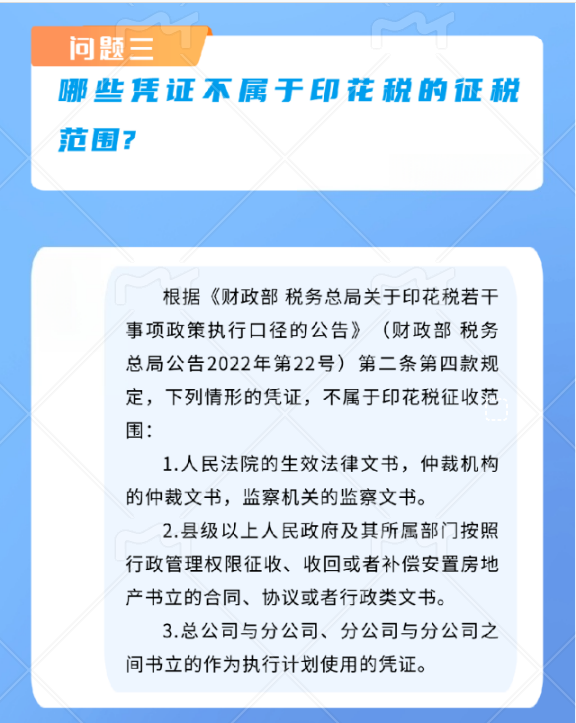 问题三

哪些凭证不属于印花税的征税范围？

根据《财政部 税务总局关于印花税若干事项政策执行口径的公告》（财政部 税务总局公告2022年第22号）第二条第四款规定，下列情形的凭证，不属于印花税征收范围：

1.人民法院的生效法律文书，仲裁机构的仲裁文书，监察机关的监察文书。

2.县级以上人民政府及其所属部门按照行政管理权限征收、收回或者补偿安置房地产书立的合同、协议或者行政类文书。

3.总公司与分公司、分公司与分公司之间书立的作为执行计划使用的凭证。